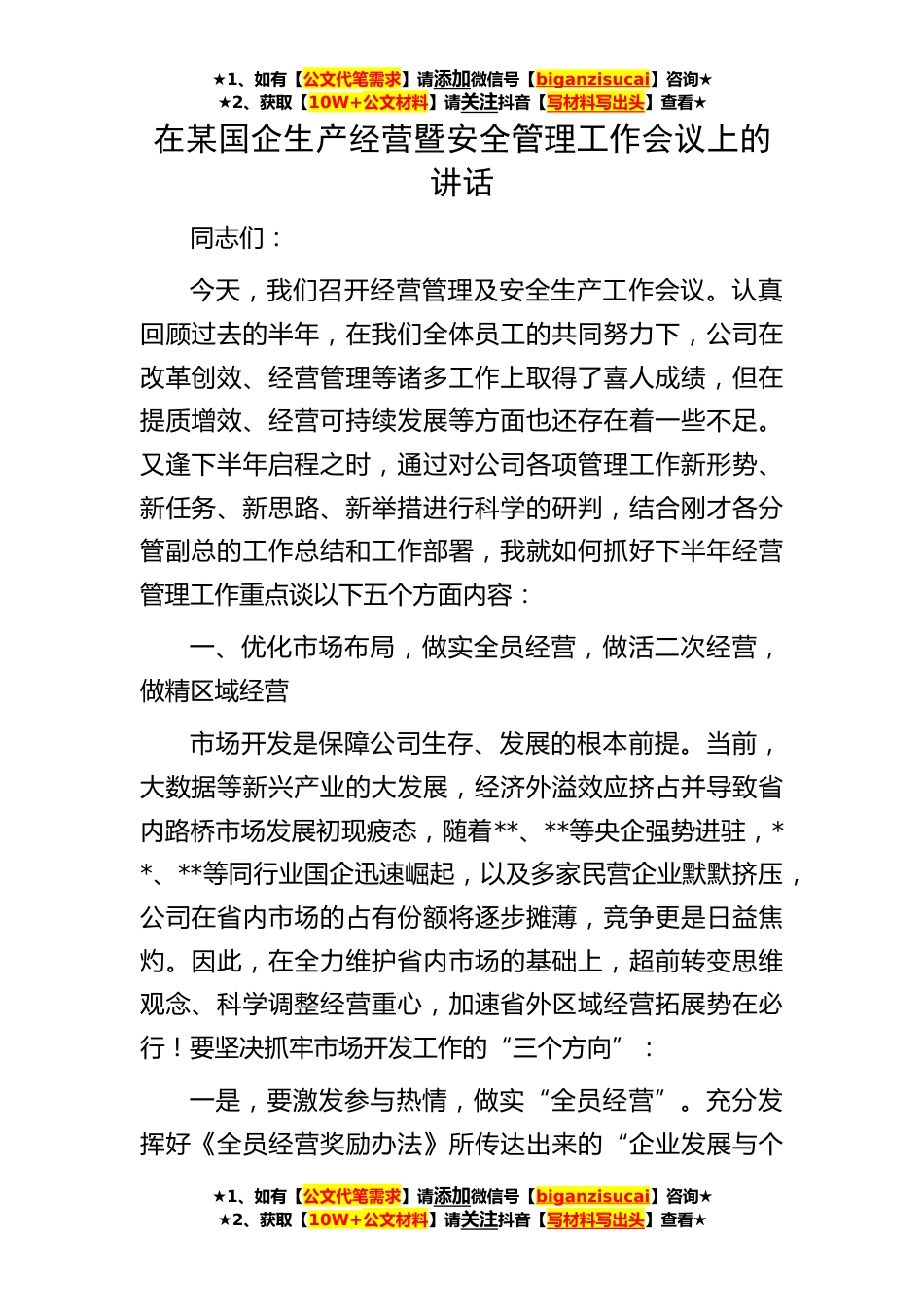 ★1、如有【公文代笔需求】请添加微信号【biganzisucai】咨询★
★2、获取【10W+公文材料】请关注抖音【写材料写出头】查看★

在某国企生产经营暨安全管理工作会议上的讲话

同志们：

今天，我们召开经营管理及安全生产工作会议。认真回顾过去的半年，在我们全体员工的共同努力下，公司在改革创效、经营管理等诸多工作上取得了喜人成绩，但在提质增效、经营可持续发展等方面也还存在着一些不足。又逢下半年启程之时，通过对公司各项管理工作新形势、新任务、新思路、新举措进行科学的研判，结合刚才各分管副总的工作总结和工作部署，我就如何抓好下半年经营管理工作重点谈以下五个方面内容：

一、优化市场布局，做实全员经营，做活二次经营，做精区域经营

市场开发是保障公司生存、发展的根本前提。当前，大数据等新兴产业的大发展，经济外溢效应挤占并导致省内路桥市场发展初现疲态，随着**、**等央企强势进驻，**、**等同行业国企迅速崛起，以及多家民营企业默默挤压，公司在省内市场的占有份额将逐步摊薄，竞争更是日益焦灼。因此，在全力维护省内市场的基础上，超前转变思维观念、科学调整经营重心，加速省外区域经营拓展势在必行！要坚决抓牢市场开发工作的“三个方向”：

一是，要激发参与热情，做实“全员经营”。充分发挥好《全员经营奖励办法》所传达出来的“企业发展与个

★1、如有【公文代笔需求】请添加微信号【biganzisucai】咨询★
★2、获取【10W+公文材料】请关注抖音【写材料写出头】查看★